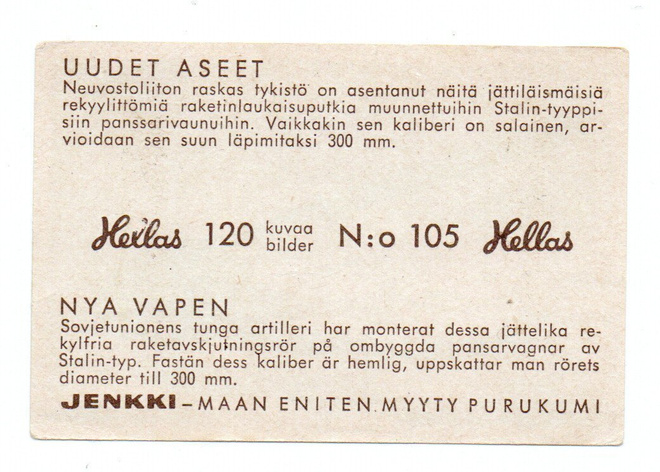 UUDET ASEET

Neuvostoliiton raskas tykistö on asentanut näitä jättiläismäisiä rekyylittömiä raketinlaukaisuputkia muunnettuihin Stalin-tyyppisiin panssarivaunuihin. Vaikkakin sen kaliberi on salainen, arvioidaan sen suun läpimitaksi 300 mm.

Hellas 120 kuvaa bilder N:o 105 Hellas

NYA VAPEN

Sovjetunionens tunga artilleri har monterat dessa jättelika rekylfria raketavskjutningsrör på ombyggda pansarvagnar av Stalin-typ. Fastän dess kaliber är hemlig, uppskattar man rörets diameter till 300 mm.

JENKKI - MAAN ENITEN MYYTY PURUKUMI